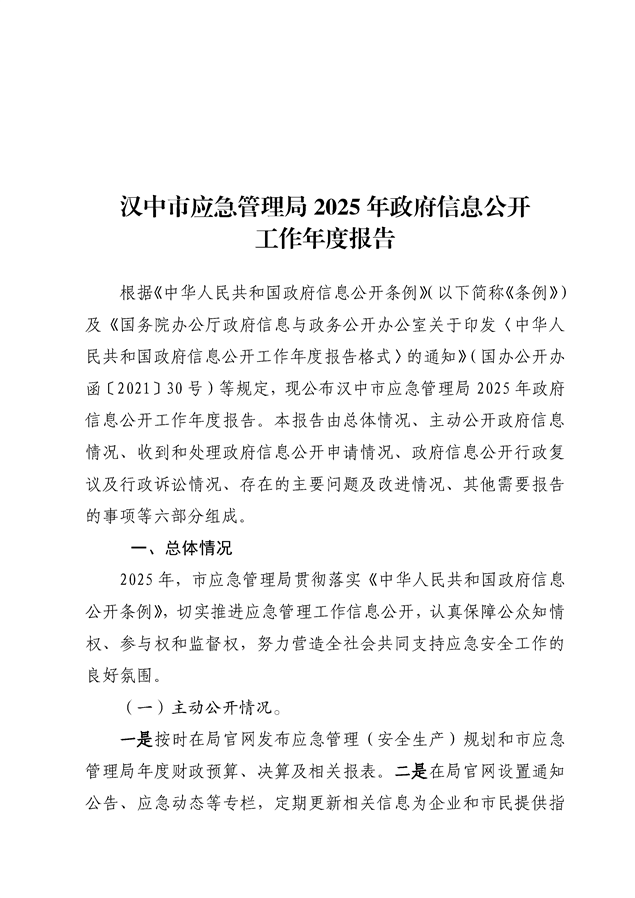 汉中市应急管理局2025年政府信息公开
工作年度报告

根据《中华人民共和国政府信息公开条例》(以下简称《条例》)及《国务院办公厅政府信息与政务公开办公室关于印发〈中华人民共和国政府信息公开工作年度报告格式〉的通知》(国办公开办函〔2021〕30号)等规定，现公布汉中市应急管理局2025年政府信息公开工作年度报告。本报告由总体情况、主动公开政府信息情况、收到和处理政府信息公开申请情况、政府信息公开行政复议及行政诉讼情况、存在的主要问题及改进情况、其他需要报告的事项等六部分组成。

一、总体情况

2025年，市应急管理局贯彻落实《中华人民共和国政府信息公开条例》，切实推进应急管理工作信息公开，认真保障公众知情权、参与权和监督权，努力营造全社会共同支持应急安全工作的良好氛围。

(一)主动公开情况。

一是按时在局官网发布应急管理(安全生产)规划和市应急管理局年度财政预算、决算及相关报表。二是在局官网设置通知公告、应急动态等专栏，定期更新相关信息为企业和市民提供指